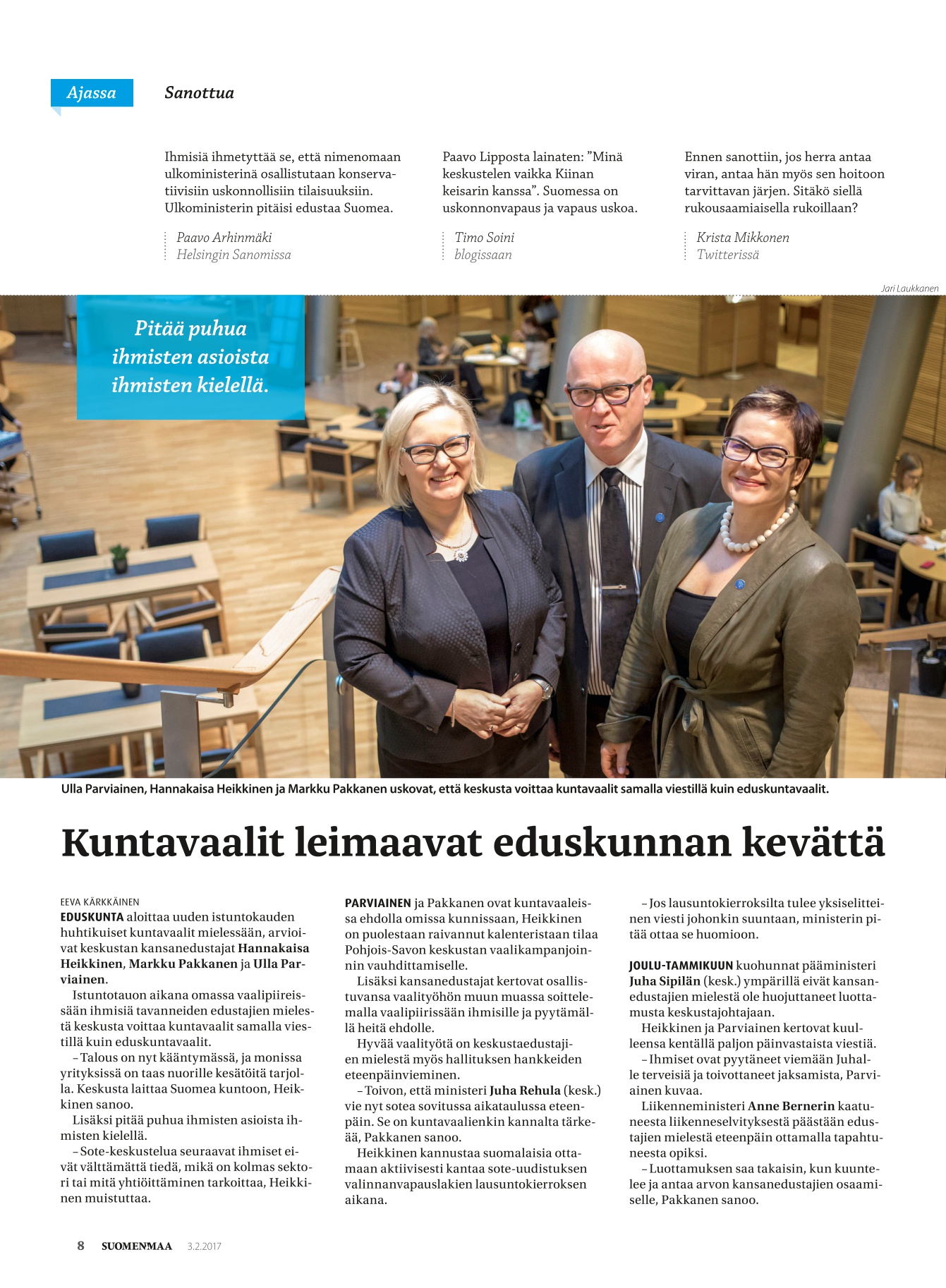 Ajassa

Sanottua

Ihmisiä ihmetyttää se, että nimenomaan ulkoministerinä osallistutaan konservatiivisiin uskonnollisiin tilaisuuksiin. Ulkoministerin pitäisi edustaa Suomea.

Paavo Arhinmäki
Helsingin Sanomissa

Paavo Lipposta lainaten: ”Minä keskustelen vaikka Kiinan keisarin kanssa”. Suomessa on uskonnonvapaus ja vapaus uskoa.

Timo Soini
blogissaan

Ennen sanottiin, jos herra antaa viran, antaa hän myös sen hoitoon tarvittavan järjen. Sitäkö siellä rukousaamiaisella rukoillaan?

Krista Mikkonen
Twitterissä

Jari Laukkanen

Pitää puhua ihmisten asioista ihmisten kielellä.

Ulla Parviainen, Hannakaisa Heikkinen ja Markku Pakkanen uskovat, että keskusta voittaa kuntavaalit samalla viestillä kuin eduskuntavaalit.

Kuntavaalit leimaavat eduskunnan kevättä

EEVA KÄRKKÄINEN
EDUSKUNTA aloittaa uuden istuntokauden huhtikuiset kuntavaalit mielessään, arvioivat keskustan kansanedustajat Hannakaisa Heikkinen, Markku Pakkanen ja Ulla Parviainen.

Istuntotauon aikana omassa vaalipiireissään ihmisiä tavanneiden edustajien mielestä keskusta voittaa kuntavaalit samalla viestillä kuin eduskuntavaalit.

– Talous on nyt kääntymässä, ja monissa yrityksissä on taas nuorille kesätöitä tarjolla. Keskusta laittaa Suomea kuntoon, Heikkinen sanoo.

Lisäksi pitää puhua ihmisten asioista ihmisten kielellä.

– Sote-keskustelua seuraavat ihmiset eivät välttämättä tiedä, mikä on kolmas sektori tai mitä yhtiöittäminen tarkoittaa, Heikkinen muistuttaa.

PARVIAINEN ja Pakkanen ovat kuntavaaleissa ehdolla omissa kunnissaan, Heikkinen on puolestaan raivannut kalenteristaan tilaa Pohjois-Savon keskustan vaalikampanjoinnin vauhdittamiselle.

Lisäksi kansanedustajat kertovat osallistuvansa vaalityöhön muun muassa soittelemalla vaalipiirissään ihmisille ja pyytämällä heitä ehdolle.

Hyvää vaalityötä on keskustaedustajien mielestä myös hallituksen hankkeiden eteenpäinvieminen.

– Toivon, että ministeri Juha Rehula (kesk.) vie nyt sotea sovitussa aikataulussa eteenpäin. Se on kuntavaalienkin kannalta tärkeää, Pakkanen sanoo.

Heikkinen kannustaa suomalaisia ottamaan aktiivisesti kantaa sote-uudistuksen valinnanvapauslakien lausuntokierroksen aikana.

– Jos lausuntokierroksilta tulee yksiselitteinen viesti johonkin suuntaan, ministerin pitää ottaa se huomioon.

JOULU-TAMMIKUUN kuohunnat pääministeri Juha Sipilän (kesk.) ympärillä eivät kansanedustajien mielestä ole huojuttaneet luottamusta keskustajohtajaan.

Heikkinen ja Parviainen kertovat kuulleensa kentällä paljon päinvastaista viestiä.

– Ihmiset ovat pyytäneet viemään Juhalle terveisiä ja toivottaneet jaksamista, Parviainen kuvaa.

Liikenneministeri Anne Bernerin kaatuneesta liikenneselvityksestä päästään edustajien mielestä eteenpäin ottamalla tapahtuneesta opiksi.

– Luottamuksen saa takaisin, kun kuuntelee ja antaa arvon kansanedustajien osaamiselle, Pakkanen sanoo.

8 SUOMENMAA 3.2.2017